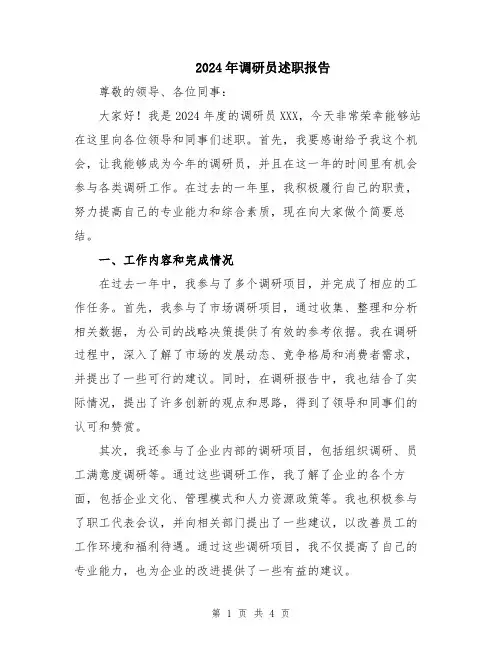 2024年调研员述职报告

尊敬的领导、各位同事：

大家好！我是2024年度的调研员XXX，今天非常荣幸能够站在这里向各位领导和同事们述职。首先，我要感谢给予我这个机会，让我能够成为今年的调研员，并且在这一年的时间里有机会参与各类调研工作。在过去的一年里，我积极履行自己的职责，努力提高自己的专业能力和综合素质，现在向大家做个简要总结。

一、工作内容和完成情况

在过去一年中，我参与了多个调研项目，并完成了相应的工作任务。首先，我参与了市场调研项目，通过收集、整理和分析相关数据，为公司的战略决策提供了有效的参考依据。我在调研过程中，深入了解了市场的发展动态、竞争格局和消费者需求，并提出了一些可行的建议。同时，在调研报告中，我也结合了实际情况，提出了许多创新的观点和思路，得到了领导和同事们的认可和赞赏。

其次，我还参与了企业内部的调研项目，包括组织调研、员工满意度调研等。通过这些调研工作，我了解了企业的各个方面，包括企业文化、管理模式和人力资源政策等。我也积极参与了职工代表会议，并向相关部门提出了一些建议，以改善员工的工作环境和福利待遇。通过这些调研项目，我不仅提高了自己的专业能力，也为企业的改进提供了一些有益的建议。

第 1 页 共 4 页